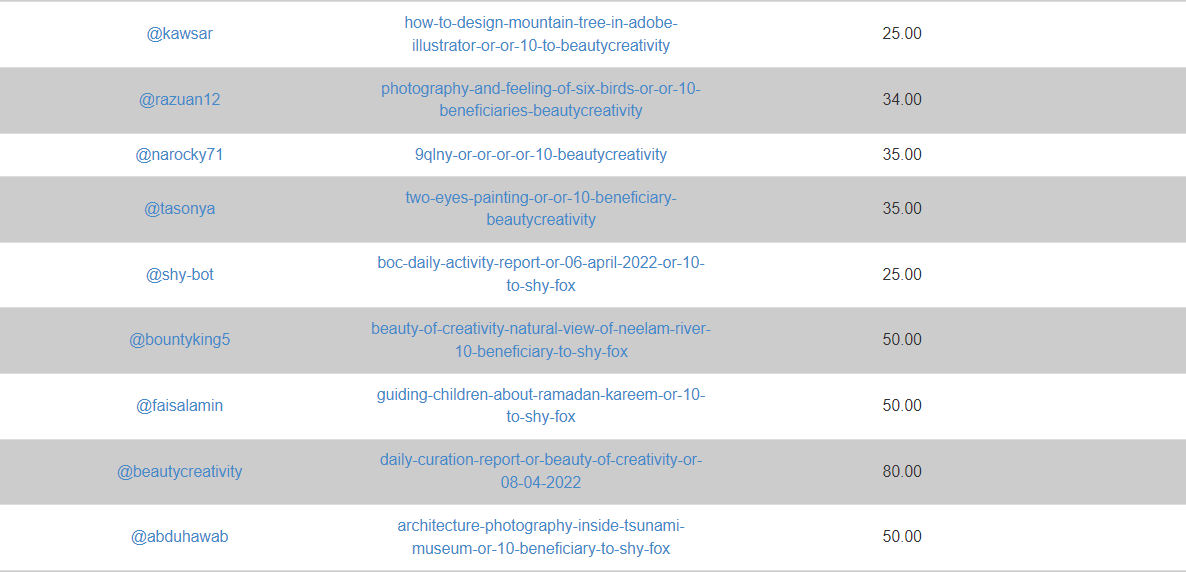 | | | |
|---|---|---|
| @kawsar | how-to-design-mountain-tree-in-adobe-illustrator-or-or-10-to-beautycreativity | 25.00 |
| @razuan12 | photography-and-feeling-of-six-birds-or-or-10-beneficiaries-beautycreativity | 34.00 |
| @narocky71 | 9qlny-or-or-or-or-10-beautycreativity | 35.00 |
| @tasonya | two-eyes-painting-or-or-10-beneficiary-beautycreativity | 35.00 |
| @shy-bot | boc-daily-activity-report-or-06-april-2022-or-10-to-shy-fox | 25.00 |
| @bountyking5 | beauty-of-creativity-natural-view-of-neelam-river-10-beneficiary-to-shy-fox | 50.00 |
| @faisalamin | guiding-children-about-ramadan-kareem-or-10-to-shy-fox | 50.00 |
| @beautycreativity | daily-curation-report-or-beauty-of-creativity-or-08-04-2022 | 80.00 |
| @abduhawab | architecture-photography-inside-tsunami-museum-or-10-beneficiary-to-shy-fox | 50.00 |